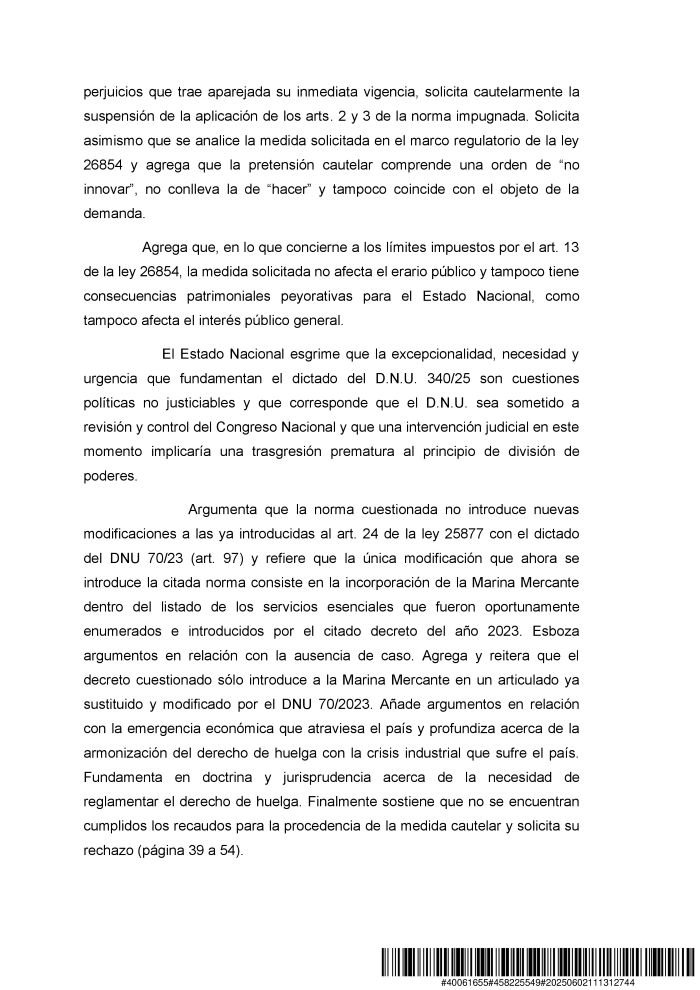 perjuicios que trae aparejada su inmediata vigencia, solicita cautelarmente la suspensión de la aplicación de los arts. 2 y 3 de la norma impugnada. Solicita asimismo que se analice la medida solicitada en el marco regulatorio de la ley 26854 y agrega que la pretensión cautelar comprende una orden de “no innovar”, no conlleva la de “hacer” y tampoco coincide con el objeto de la demanda.

Agrega que, en lo que concierne a los límites impuestos por el art. 13 de la ley 26854, la medida solicitada no afecta el erario público y tampoco tiene consecuencias patrimoniales peyorativas para el Estado Nacional, como tampoco afecta el interés público general.

El Estado Nacional esgrime que la excepcionalidad, necesidad y urgencia que fundamentan el dictado del D.N.U. 340/25 son cuestiones políticas no justiciables y que corresponde que el D.N.U. sea sometido a revisión y control del Congreso Nacional y que una intervención judicial en este momento implicaría una trasgresión prematura al principio de división de poderes.

Argumenta que la norma cuestionada no introduce nuevas modificaciones a las ya introducidas al art. 24 de la ley 25877 con el dictado del DNU 70/23 (art. 97) y refiere que la única modificación que ahora se introduce la citada norma consiste en la incorporación de la Marina Mercante dentro del listado de los servicios esenciales que fueron oportunamente enumerados e introducidos por el citado decreto del año 2023. Esboza argumentos en relación con la ausencia de caso. Agrega y reitera que el decreto cuestionado sólo introduce a la Marina Mercante en un articulado ya sustituido y modificado por el DNU 70/2023. Añade argumentos en relación con la emergencia económica que atraviesa el país y profundiza acerca de la armonización del derecho de huelga con la crisis industrial que sufre el país. Fundamenta en doctrina y jurisprudencia acerca de la necesidad de reglamentar el derecho de huelga. Finalmente sostiene que no se encuentran cumplidos los recaudos para la procedencia de la medida cautelar y solicita su rechazo (página 39 a 54).

#40061655#458225549#20250602111312744